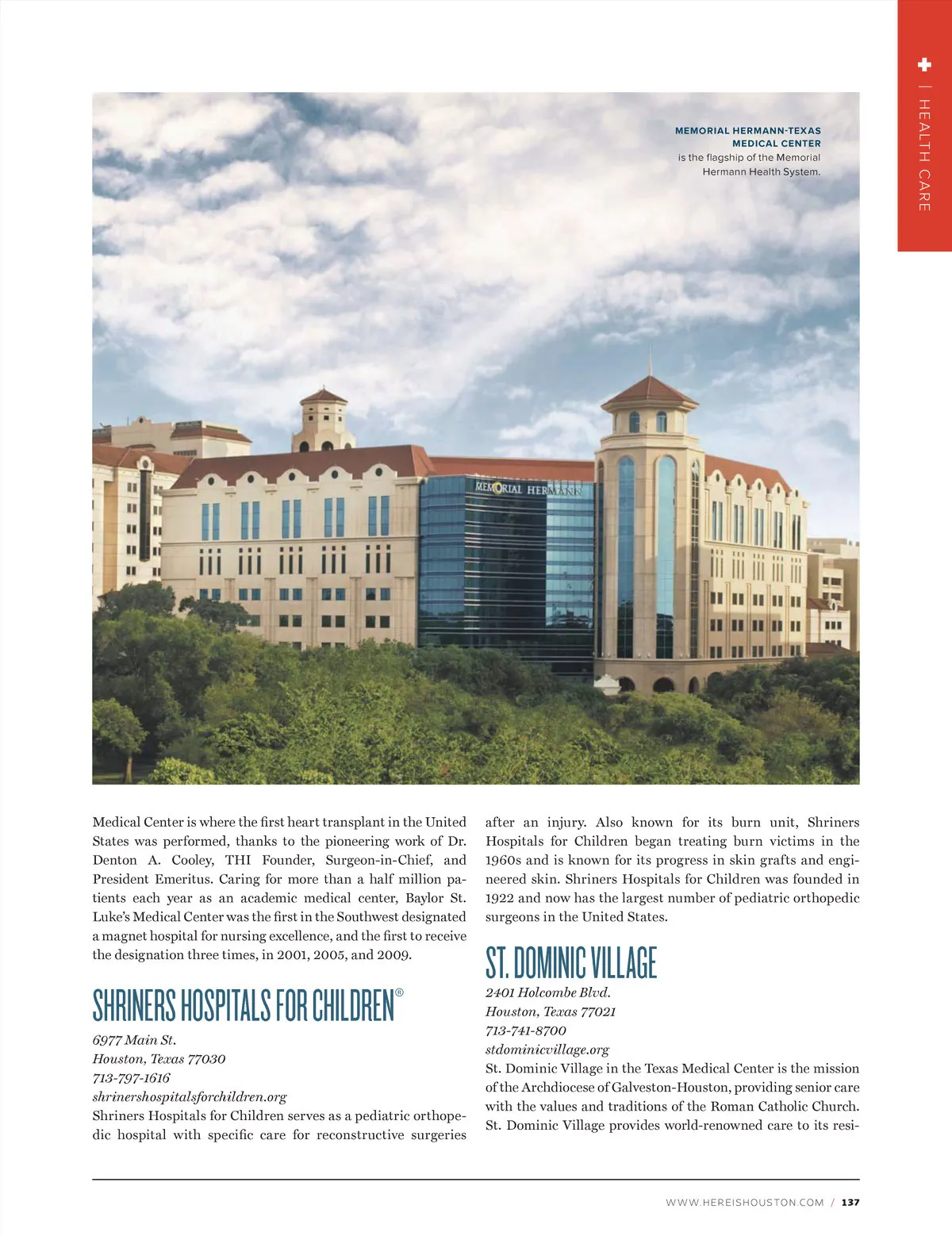 | HEALTH CARE

MEMORIAL HERMANN-TEXAS MEDICAL CENTER is the flagship of the Memorial Hermann Health System.

MEMORIAL HERMANN

Medical Center is where the first heart transplant in the United States was performed, thanks to the pioneering work of Dr. Denton A. Cooley, THI Founder, Surgeon-in-Chief, and President Emeritus. Caring for more than a half million patients each year as an academic medical center, Baylor St. Luke's Medical Center was the first in the Southwest designated a magnet hospital for nursing excellence, and the first to receive the designation three times, in 2001, 2005, and 2009.

SHRINERS HOSPITALS FOR CHILDREN®

6977 Main St.
Houston, Texas 77030
713-797-1616
shrinershospitalsforchildren.org
Shriners Hospitals for Children serves as a pediatric orthopedic hospital with specific care for reconstructive surgeries after an injury. Also known for its burn unit, Shriners Hospitals for Children began treating burn victims in the 1960s and is known for its progress in skin grafts and engineered skin. Shriners Hospitals for Children was founded in 1922 and now has the largest number of pediatric orthopedic surgeons in the United States.

ST. DOMINIC VILLAGE

2401 Holcombe Blvd.
Houston, Texas 77021
713-741-8700
stdominicvillage.org
St. Dominic Village in the Texas Medical Center is the mission of the Archdiocese of Galveston-Houston, providing senior care with the values and traditions of the Roman Catholic Church. St. Dominic Village provides world-renowned care to its resi-

WWW.HEREISHOUSTON.COM / 137